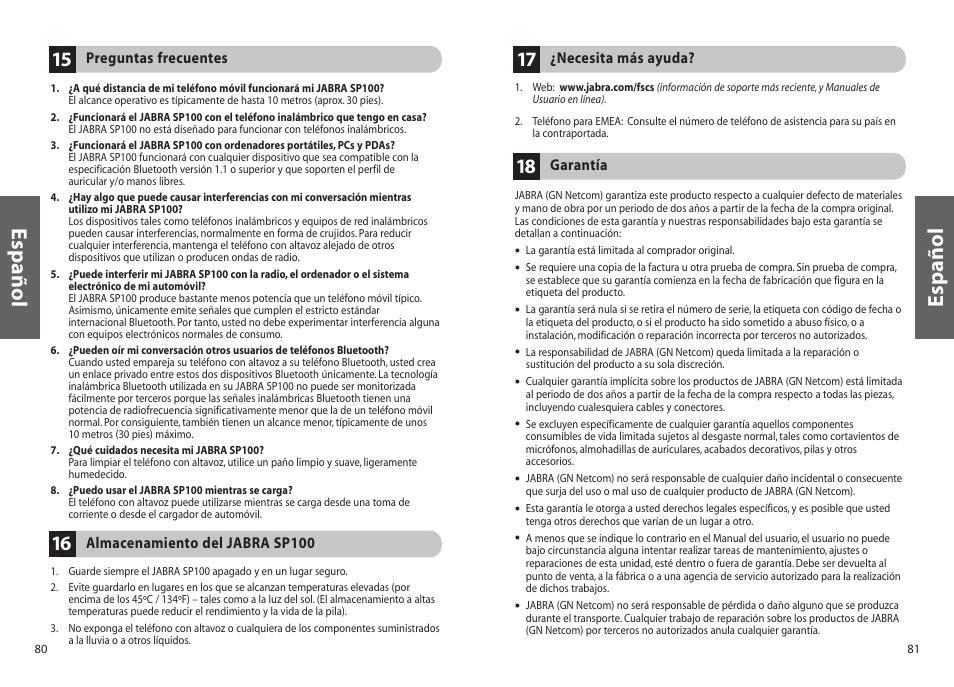 Español

15 Preguntas frecuentes

1. ¿A qué distancia de mi teléfono móvil funcionará mi JABRA SP100?
El alcance operativo es típicamente de hasta 10 metros (aprox. 30 pies).

2. ¿Funcionará el JABRA SP100 con el teléfono inalámbrico que tengo en casa?
El JABRA SP100 no está diseñado para funcionar con teléfonos inalámbricos.

3. ¿Funcionará el JABRA SP100 con ordenadores portátiles, PCs y PDAs?
El JABRA SP100 funcionará con cualquier dispositivo que sea compatible con la especificación Bluetooth versión 1.1 o superior y que soporten el perfil de auricular y/o manos libres.

4. ¿Hay algo que puede causar interferencias con mi conversación mientras utilizo mi JABRA SP100?
Los dispositivos tales como teléfonos inalámbricos y equipos de red inalámbricos pueden causar interferencias, normalmente en forma de crujidos. Para reducir cualquier interferencia, mantenga el teléfono con altavoz alejado de otros dispositivos que utilizan o producen ondas de radio.

5. ¿Puede interferir mi JABRA SP100 con la radio, el ordenador o el sistema electrónico de mi automóvil?
El JABRA SP100 produce bastante menos potencia que un teléfono móvil típico. Asimismo, únicamente emite señales que cumplen el estricto estándar internacional Bluetooth. Por tanto, usted no debe experimentar interferencia alguna con equipos electrónicos normales de consumo.

6. ¿Pueden oír mi conversación otros usuarios de teléfonos Bluetooth?
Cuando usted empareja su teléfono con altavoz a su teléfono Bluetooth, usted crea un enlace privado entre estos dos dispositivos Bluetooth únicamente. La tecnología inalámbrica Bluetooth utilizada en su JABRA SP100 no puede ser monitorizada fácilmente por terceros porque las señales inalámbricas Bluetooth tienen una potencia de radiofrecuencia significativamente menor que la de un teléfono móvil normal. Por consiguiente, también tienen un alcance menor, típicamente de unos 10 metros (30 pies) máximo.

7. ¿Qué cuidados necesita mi JABRA SP100?
Para limpiar el teléfono con altavoz, utilice un paño limpio y suave, ligeramente humedecido.

8. ¿Puedo usar el JABRA SP100 mientras se carga?
El teléfono con altavoz puede utilizarse mientras se carga desde una toma de corriente o desde el cargador de automóvil.

16 Almacenamiento del JABRA SP100

1. Guarde siempre el JABRA SP100 apagado y en un lugar seguro.

2. Evite guardarlo en lugares en los que se alcanzan temperaturas elevadas (por encima de los 45ºC / 134ºF) – tales como a la luz del sol. (El almacenamiento a altas temperaturas puede reducir el rendimiento y la vida de la pila).

3. No exponga el teléfono con altavoz o cualquiera de los componentes suministrados a la lluvia o a otros líquidos.

80

17 ¿Necesita más ayuda?

1. Web: www.jabra.com/fscs (información de soporte más reciente, y Manuales de Usuario en línea).

2. Teléfono para EMEA: Consulte el número de teléfono de asistencia para su país en la contraportada.

18 Garantía

JABRA (GN Netcom) garantiza este producto respecto a cualquier defecto de materiales y mano de obra por un periodo de dos años a partir de la fecha de la compra original. Las condiciones de esta garantía y nuestras responsabilidades bajo esta garantía se detallan a continuación:

• La garantía está limitada al comprador original.
• Se requiere una copia de la factura u otra prueba de compra. Sin prueba de compra, se establece que su garantía comienza en la fecha de fabricación que figura en la etiqueta del producto.
• La garantía será nula si se retira el número de serie, la etiqueta con código de fecha o la etiqueta del producto, o si el producto ha sido sometido a abuso físico, o a instalación, modificación o reparación incorrecta por terceros no autorizados.
• La responsabilidad de JABRA (GN Netcom) queda limitada a la reparación o sustitución del producto a su sola discreción.
• Cualquier garantía implícita sobre los productos de JABRA (GN Netcom) está limitada al periodo de dos años a partir de la fecha de la compra respecto a todas las piezas, incluyendo cualesquiera cables y conectores.
• Se excluyen específicamente de cualquier garantía aquellos componentes consumibles de vida limitada sujetos al desgaste normal, tales como cortavientos de micrófonos, almohadillas de auriculares, acabados decorativos, pilas y otros accesorios.
• JABRA (GN Netcom) no será responsable de cualquier daño incidental o consecuente que surja del uso o mal uso de cualquier producto de JABRA (GN Netcom).
• Esta garantía le otorga a usted derechos legales específicos, y es posible que usted tenga otros derechos que varían de un lugar a otro.
• A menos que se indique lo contrario en el Manual del usuario, el usuario no puede bajo circunstancia alguna intentar realizar tareas de mantenimiento, ajustes o reparaciones de esta unidad, esté dentro o fuera de garantía. Debe ser devuelta al punto de venta, a la fábrica o a una agencia de servicio autorizado para la realización de dichos trabajos.
• JABRA (GN Netcom) no será responsable de pérdida o daño alguno que se produzca durante el transporte. Cualquier trabajo de reparación sobre los productos de JABRA (GN Netcom) por terceros no autorizados anula cualquier garantía.

Español

81